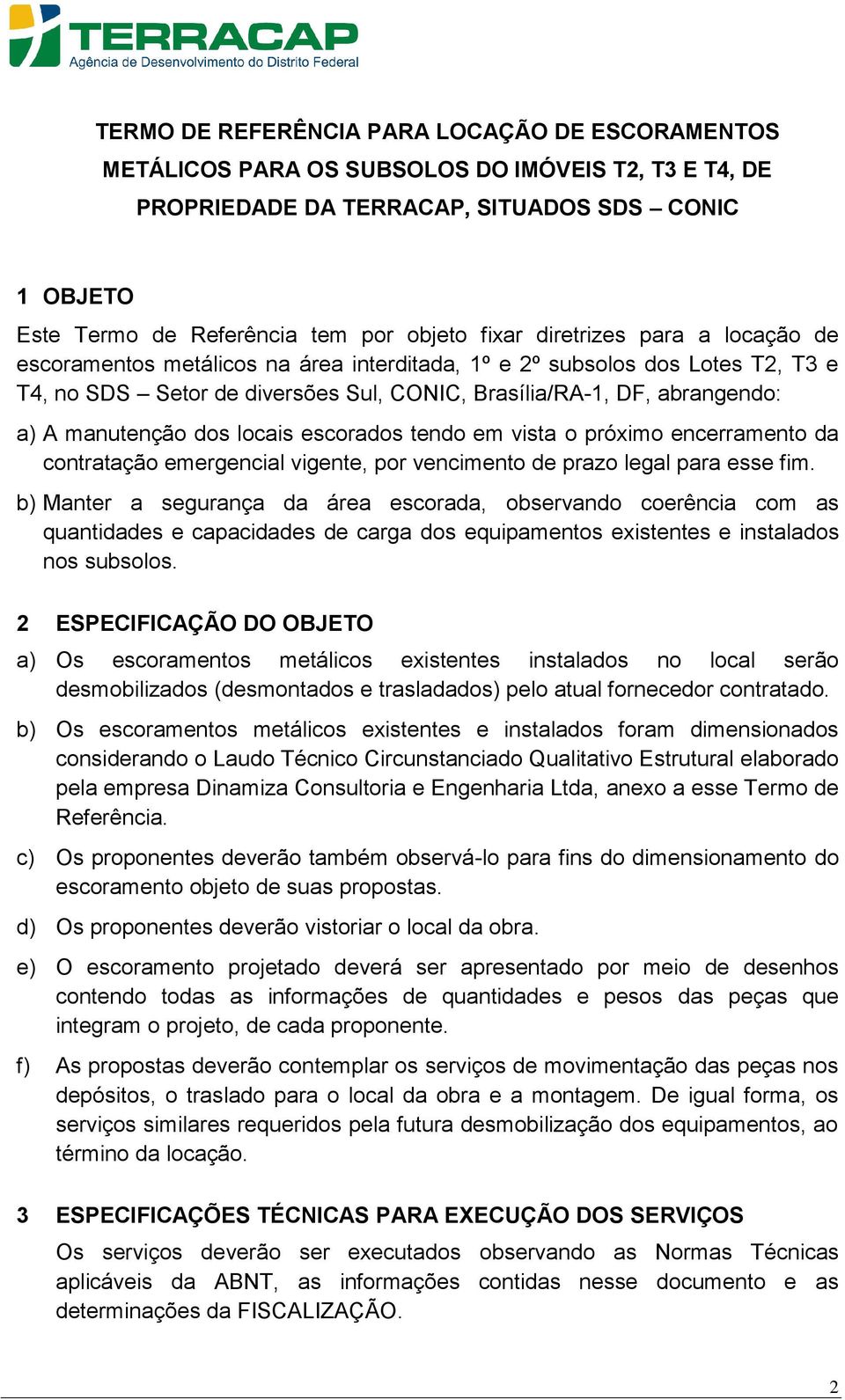 TERRACAP
Agência de Desenvolvimento do Distrito Federal

TERMO DE REFERÊNCIA PARA LOCAÇÃO DE ESCORAMENTOS METÁLICOS PARA OS SUBSOLOS DO IMÓVEIS T2, T3 E T4, DE PROPRIEDADE DA TERRACAP, SITUADOS SDS – CONIC

1 OBJETO

Este Termo de Referência tem por objeto fixar diretrizes para a locação de escoramentos metálicos na área interditada, 1º e 2º subsolos dos Lotes T2, T3 e T4, no SDS – Setor de diversões Sul, CONIC, Brasília/RA-1, DF, abrangendo:

a) A manutenção dos locais escorados tendo em vista o próximo encerramento da contratação emergencial vigente, por vencimento de prazo legal para esse fim.

b) Manter a segurança da área escorada, observando coerência com as quantidades e capacidades de carga dos equipamentos existentes e instalados nos subsolos.

2 ESPECIFICAÇÃO DO OBJETO

a) Os escoramentos metálicos existentes instalados no local serão desmobilizados (desmontados e trasladados) pelo atual fornecedor contratado.

b) Os escoramentos metálicos existentes e instalados foram dimensionados considerando o Laudo Técnico Circunstanciado Qualitativo Estrutural elaborado pela empresa Dinamiza Consultoria e Engenharia Ltda, anexo a esse Termo de Referência.

c) Os proponentes deverão também observá-lo para fins do dimensionamento do escoramento objeto de suas propostas.

d) Os proponentes deverão vistoriar o local da obra.

e) O escoramento projetado deverá ser apresentado por meio de desenhos contendo todas as informações de quantidades e pesos das peças que integram o projeto, de cada proponente.

f) As propostas deverão contemplar os serviços de movimentação das peças nos depósitos, o traslado para o local da obra e a montagem. De igual forma, os serviços similares requeridos pela futura desmobilização dos equipamentos, ao término da locação.

3 ESPECIFICAÇÕES TÉCNICAS PARA EXECUÇÃO DOS SERVIÇOS

Os serviços deverão ser executados observando as Normas Técnicas aplicáveis da ABNT, as informações contidas nesse documento e as determinações da FISCALIZAÇÃO.

2